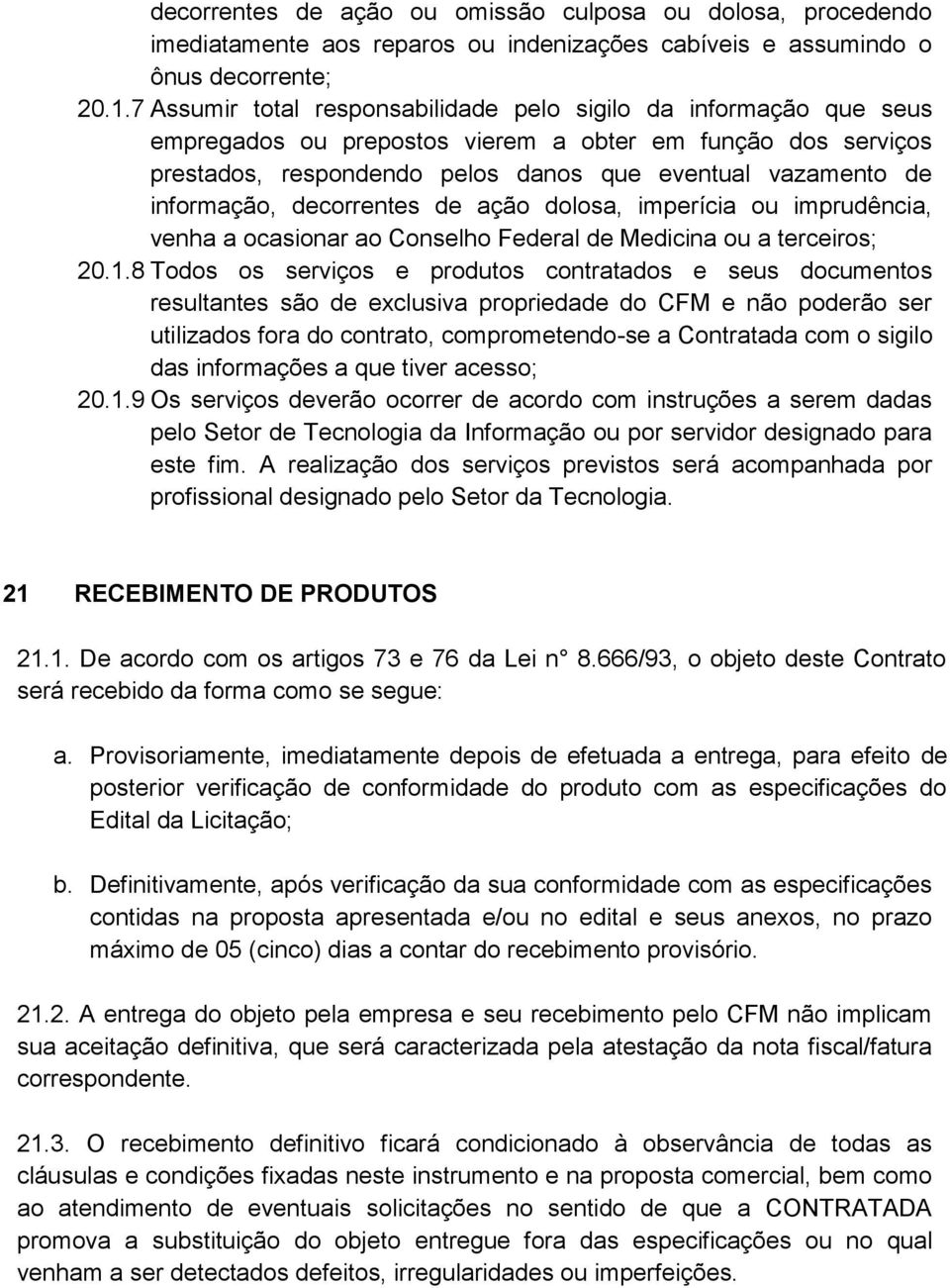 decorrentes de ação ou omissão culposa ou dolosa, procedendo imediatamente aos reparos ou indenizações cabíveis e assumindo o ônus decorrente;

20.1.7 Assumir total responsabilidade pelo sigilo da informação que seus empregados ou prepostos vierem a obter em função dos serviços prestados, respondendo pelos danos que eventual vazamento de informação, decorrentes de ação dolosa, imperícia ou imprudência, venha a ocasionar ao Conselho Federal de Medicina ou a terceiros;

20.1.8 Todos os serviços e produtos contratados e seus documentos resultantes são de exclusiva propriedade do CFM e não poderão ser utilizados fora do contrato, comprometendo-se a Contratada com o sigilo das informações a que tiver acesso;

20.1.9 Os serviços deverão ocorrer de acordo com instruções a serem dadas pelo Setor de Tecnologia da Informação ou por servidor designado para este fim. A realização dos serviços previstos será acompanhada por profissional designado pelo Setor da Tecnologia.

21 RECEBIMENTO DE PRODUTOS

21.1. De acordo com os artigos 73 e 76 da Lei n° 8.666/93, o objeto deste Contrato será recebido da forma como se segue:

a. Provisoriamente, imediatamente depois de efetuada a entrega, para efeito de posterior verificação de conformidade do produto com as especificações do Edital da Licitação;

b. Definitivamente, após verificação da sua conformidade com as especificações contidas na proposta apresentada e/ou no edital e seus anexos, no prazo máximo de 05 (cinco) dias a contar do recebimento provisório.

21.2. A entrega do objeto pela empresa e seu recebimento pelo CFM não implicam sua aceitação definitiva, que será caracterizada pela atestação da nota fiscal/fatura correspondente.

21.3. O recebimento definitivo ficará condicionado à observância de todas as cláusulas e condições fixadas neste instrumento e na proposta comercial, bem como ao atendimento de eventuais solicitações no sentido de que a CONTRATADA promova a substituição do objeto entregue fora das especificações ou no qual venham a ser detectados defeitos, irregularidades ou imperfeições.